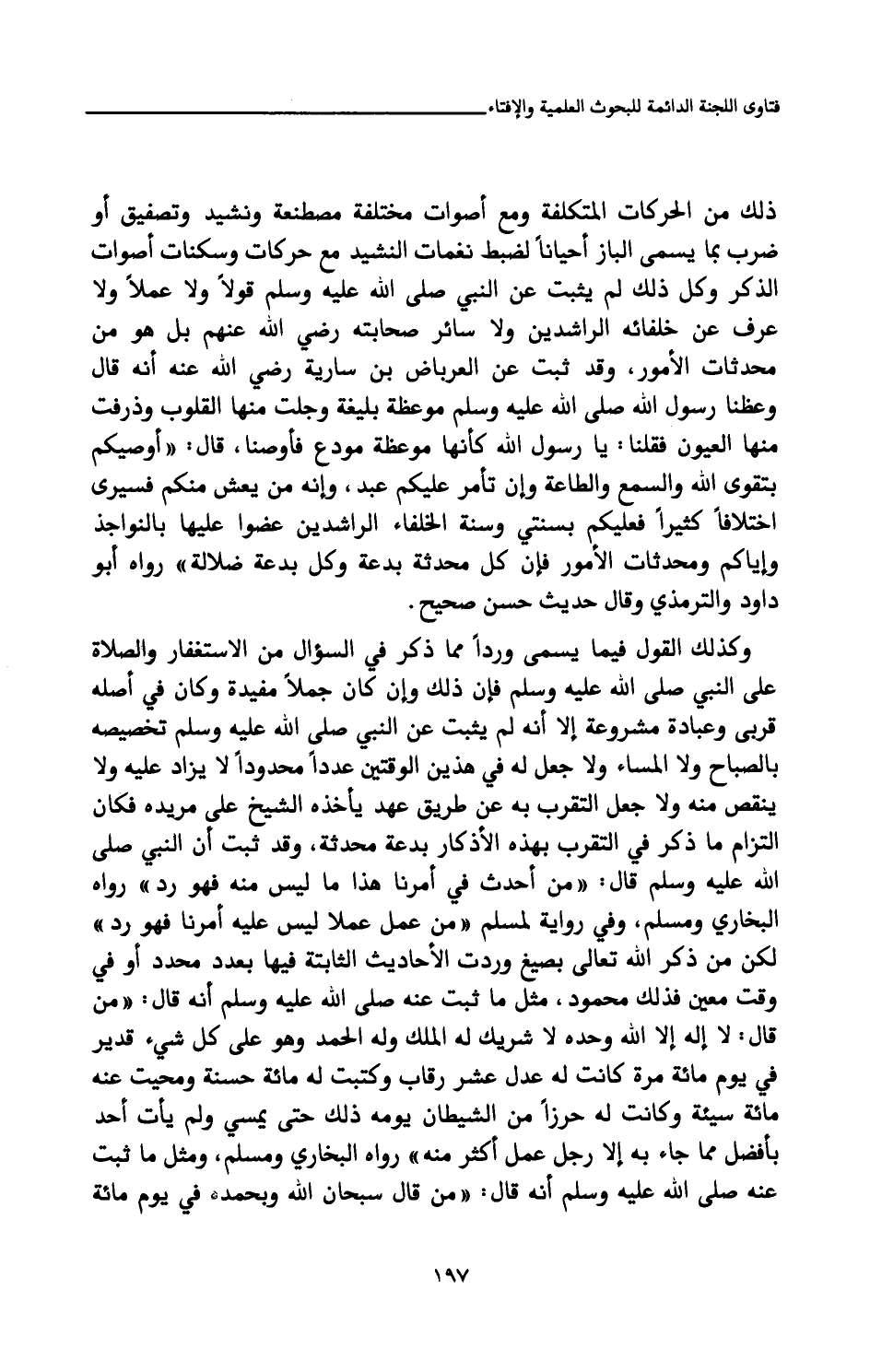 فتاوى اللجنة الدائمة للبحوث العلمية والإفتاء

ذلك من الحركات المتكلفة ومع أصوات مختلفة مصطنعة ونشيد وتصفيق أو ضرب بما يسمى الباز أحياناً لضبط نغمات النشيد مع حركات وسكنات أصوات الذكر وكل ذلك لم يثبت عن النبي صلى الله عليه وسلم قولاً ولا عملاً ولا عرف عن خلفائه الراشدين ولا سائر صحابته رضي الله عنهم بل هو من محدثات الأمور، وقد ثبت عن العرباض بن سارية رضي الله عنه أنه قال وعظنا رسول الله صلى الله عليه وسلم موعظة بليغة وجلت منها القلوب وذرفت منها العيون فقلنا: يا رسول الله كأنها موعظة مودع فأوصنا، قال: «أوصيكم بتقوى الله والسمع والطاعة وإن تأمر عليكم عبد، وإنه من يعش منكم فسيرى اختلافاً كثيراً فعليكم بسنتي وسنة الخلفاء الراشدين عضوا عليها بالنواجذ وإياكم ومحدثات الأمور فإن كل محدثة بدعة وكل بدعة ضلالة» رواه أبو داود والترمذي وقال حديث حسن صحيح.

وكذلك القول فيما يسمى ورداً مما ذكر في السؤال من الاستغفار والصلاة على النبي صلى الله عليه وسلم فإن ذلك وإن كان جملاً مفيدة وكان في أصله قربى وعبادة مشروعة إلا أنه لم يثبت عن النبي صلى الله عليه وسلم تخصيصه بالصباح ولا المساء ولا جعل له في هذين الوقتين عدداً محدوداً لا يزاد عليه ولا ينقص منه ولا جعل التقرب به عن طريق عهد يأخذه الشيخ على مريده فكان التزام ما ذكر في التقرب بهذه الأذكار بدعة محدثة، وقد ثبت أن النبي صلى الله عليه وسلم قال: «من أحدث في أمرنا هذا ما ليس منه فهو رد» رواه البخاري ومسلم، وفي رواية لمسلم «من عمل عملا ليس عليه أمرنا فهو رد» لكن من ذكر الله تعالى بصيغ وردت الأحاديث الثابتة فيها بعدد محدد أو في وقت معين فذلك محمود، مثل ما ثبت عنه صلى الله عليه وسلم أنه قال: «من قال: لا إله إلا الله وحده لا شريك له الملك وله الحمد وهو على كل شيء قدير في يوم مائة مرة كانت له عدل عشر رقاب وكتبت له مائة حسنة ومحيت عنه مائة سيئة وكانت له حرزاً من الشيطان يومه ذلك حتى يمسي ولم يأت أحد بأفضل مما جاء به إلا رجل عمل أكثر منه» رواه البخاري ومسلم، ومثل ما ثبت عنه صلى الله عليه وسلم أنه قال: «من قال سبحان الله وبحمده في يوم مائة

١٩٧